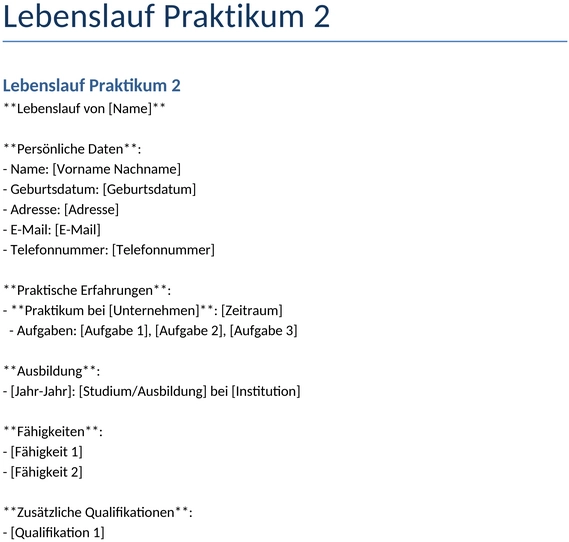 Lebenslauf Praktikum 2

Lebenslauf Praktikum 2

\*\*Lebenslauf von [Name]\*\*

\*\*Persönliche Daten\*\*:

- Name: [Vorname Nachname]
- Geburtsdatum: [Geburtsdatum]
- Adresse: [Adresse]
- E-Mail: [E-Mail]
- Telefonnummer: [Telefonnummer]

\*\*Praktische Erfahrungen\*\*:

- \*\*Praktikum bei [Unternehmen]\*\*: [Zeitraum]
  - Aufgaben: [Aufgabe 1], [Aufgabe 2], [Aufgabe 3]

\*\*Ausbildung\*\*:

- [Jahr-Jahr]: [Studium/Ausbildung] bei [Institution]

\*\*Fähigkeiten\*\*:

- [Fähigkeit 1]
- [Fähigkeit 2]

\*\*Zusätzliche Qualifikationen\*\*:

- [Qualifikation 1]